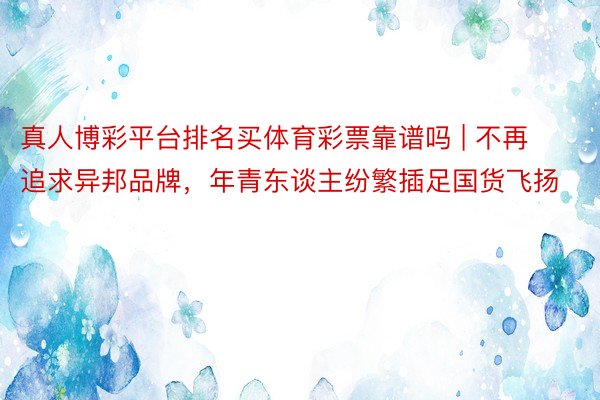 真人博彩平台排名买体育彩票靠谱吗 | 不再追求异邦品牌，年青东谈主纷繁插足国货飞扬